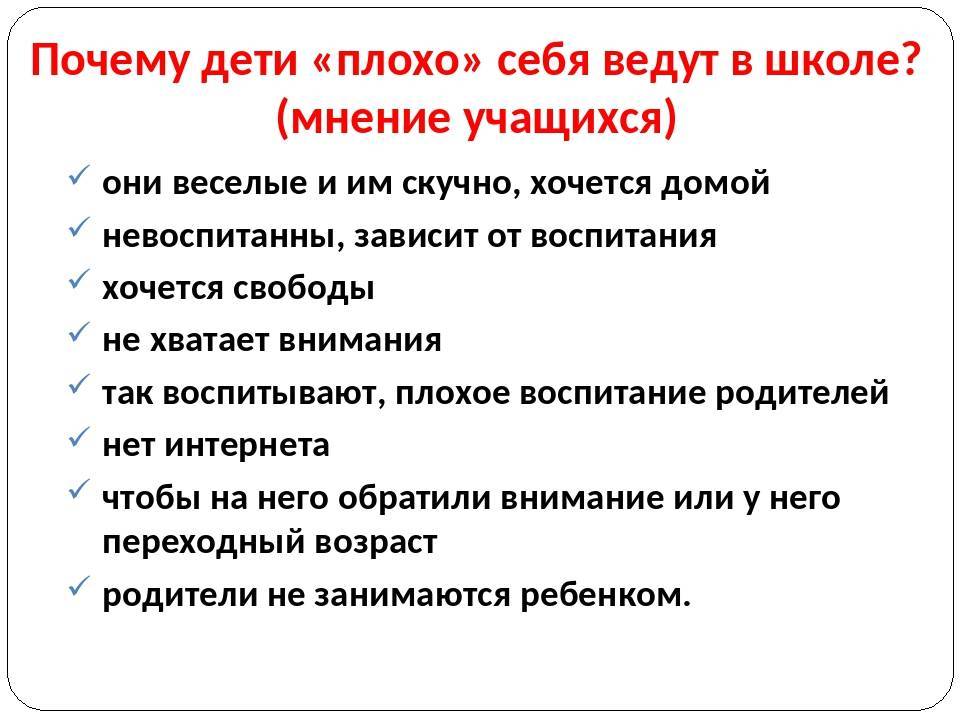 Почему дети «плохо» себя ведут в школе? (мнение учащихся)

✓ они веселые и им скучно, хочется домой
✓ невоспитанны, зависит от воспитания
✓ хочется свободы
✓ не хватает внимания
✓ так воспитывают, плохое воспитание родителей
✓ нет интернета
✓ чтобы на него обратили внимание или у него переходный возраст
✓ родители не занимаются ребенком.